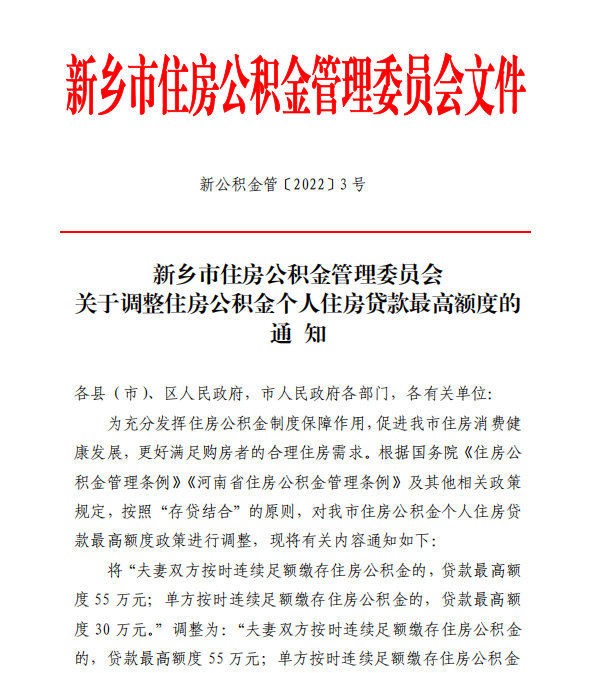 新乡市住房公积金管理委员会文件

新公积金管〔2022〕3号

新乡市住房公积金管理委员会
关于调整住房公积金个人住房贷款最高额度的
通 知

各县（市）、区人民政府，市人民政府各部门，各有关单位：

为充分发挥住房公积金制度保障作用，促进我市住房消费健康发展，更好满足购房者的合理住房需求。根据国务院《住房公积金管理条例》《河南省住房公积金管理条例》及其他相关政策规定，按照“存贷结合”的原则，对我市住房公积金个人住房贷款最高额度政策进行调整，现将有关内容通知如下：

将“夫妻双方按时连续足额缴存住房公积金的，贷款最高额度55万元；单方按时连续足额缴存住房公积金的，贷款最高额度30万元。”调整为：“夫妻双方按时连续足额缴存住房公积金的，贷款最高额度55万元；单方按时连续足额缴存住房公积金